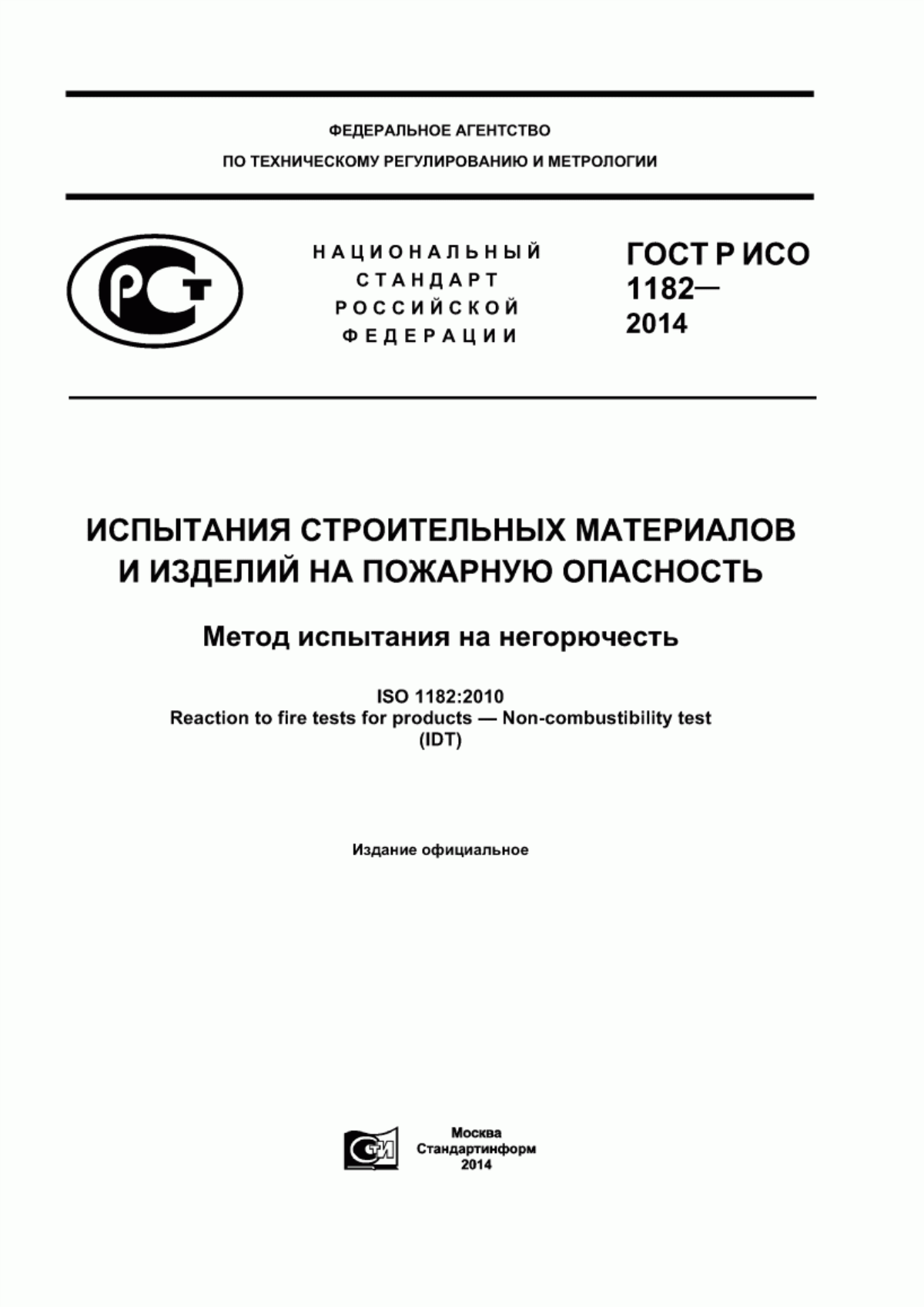 ФЕДЕРАЛЬНОЕ АГЕНТСТВО
ПО ТЕХНИЧЕСКОМУ РЕГУЛИРОВАНИЮ И МЕТРОЛОГИИ

РСТ

НАЦИОНАЛЬНЫЙ СТАНДАРТ РОССИЙСКОЙ ФЕДЕРАЦИИ

ГОСТ Р ИСО 1182— 2014

ИСПЫТАНИЯ СТРОИТЕЛЬНЫХ МАТЕРИАЛОВ И ИЗДЕЛИЙ НА ПОЖАРНУЮ ОПАСНОСТЬ

Метод испытания на негорючесть

ISO 1182:2010
Reaction to fire tests for products — Non-combustibility test
(IDT)

Издание официальное

СТИ

Москва
Стандартинформ
2014